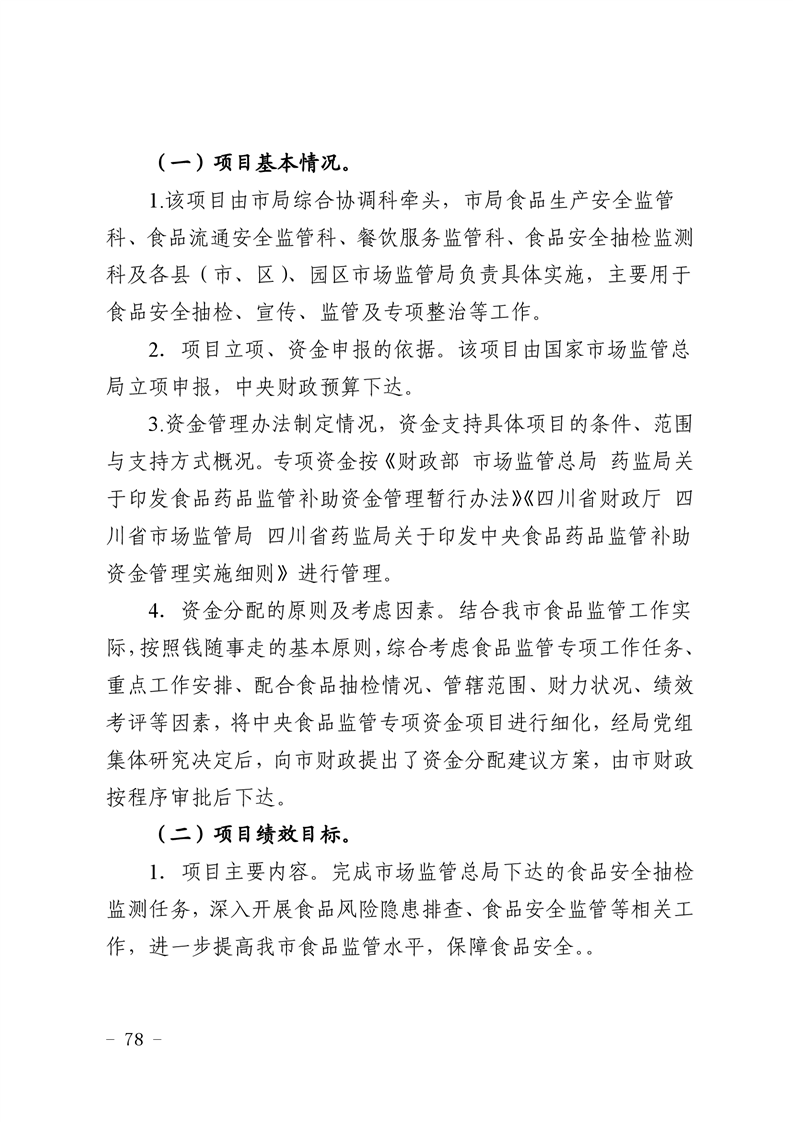 （一）项目基本情况。

1.该项目由市局综合协调科牵头，市局食品生产安全监管科、食品流通安全监管科、餐饮服务监管科、食品安全抽检监测科及各县（市、区）、园区市场监管局负责具体实施，主要用于食品安全抽检、宣传、监管及专项整治等工作。

2. 项目立项、资金申报的依据。该项目由国家市场监管总局立项申报，中央财政预算下达。

3.资金管理办法制定情况，资金支持具体项目的条件、范围与支持方式概况。专项资金按《财政部 市场监管总局 药监局关于印发食品药品监管补助资金管理暂行办法》《四川省财政厅 四川省市场监管局 四川省药监局关于印发中央食品药品监管补助资金管理实施细则》进行管理。

4. 资金分配的原则及考虑因素。结合我市食品监管工作实际，按照钱随事走的基本原则，综合考虑食品监管专项工作任务、重点工作安排、配合食品抽检情况、管辖范围、财力状况、绩效考评等因素，将中央食品监管专项资金项目进行细化，经局党组集体研究决定后，向市财政提出了资金分配建议方案，由市财政按程序审批后下达。

（二）项目绩效目标。

1. 项目主要内容。完成市场监管总局下达的食品安全抽检监测任务，深入开展食品风险隐患排查、食品安全监管等相关工作，进一步提高我市食品监管水平，保障食品安全。。

– 78 –